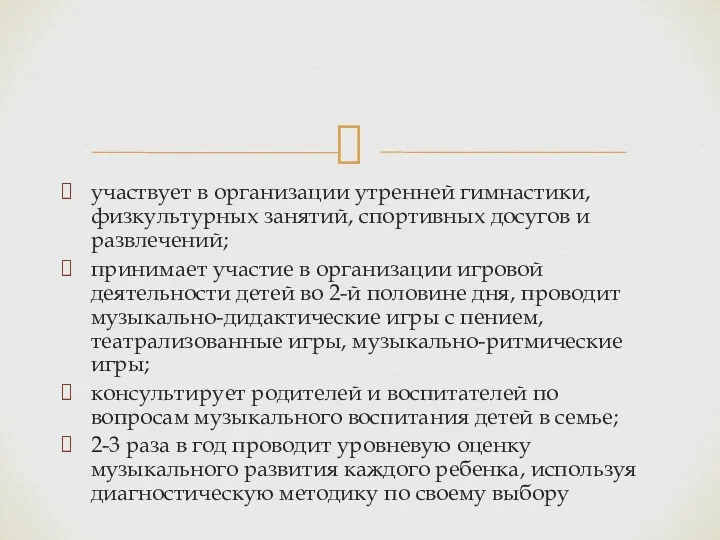 участвует в организации утренней гимнастики, физкультурных занятий, спортивных досугов и развлечений;

принимает участие в организации игровой деятельности детей во 2-й половине дня, проводит музыкально-дидактические игры с пением, театрализованные игры, музыкально-ритмические игры;

консультирует родителей и воспитателей по вопросам музыкального воспитания детей в семье;

2-3 раза в год проводит уровневую оценку музыкального развития каждого ребенка, используя диагностическую методику по своему выбору